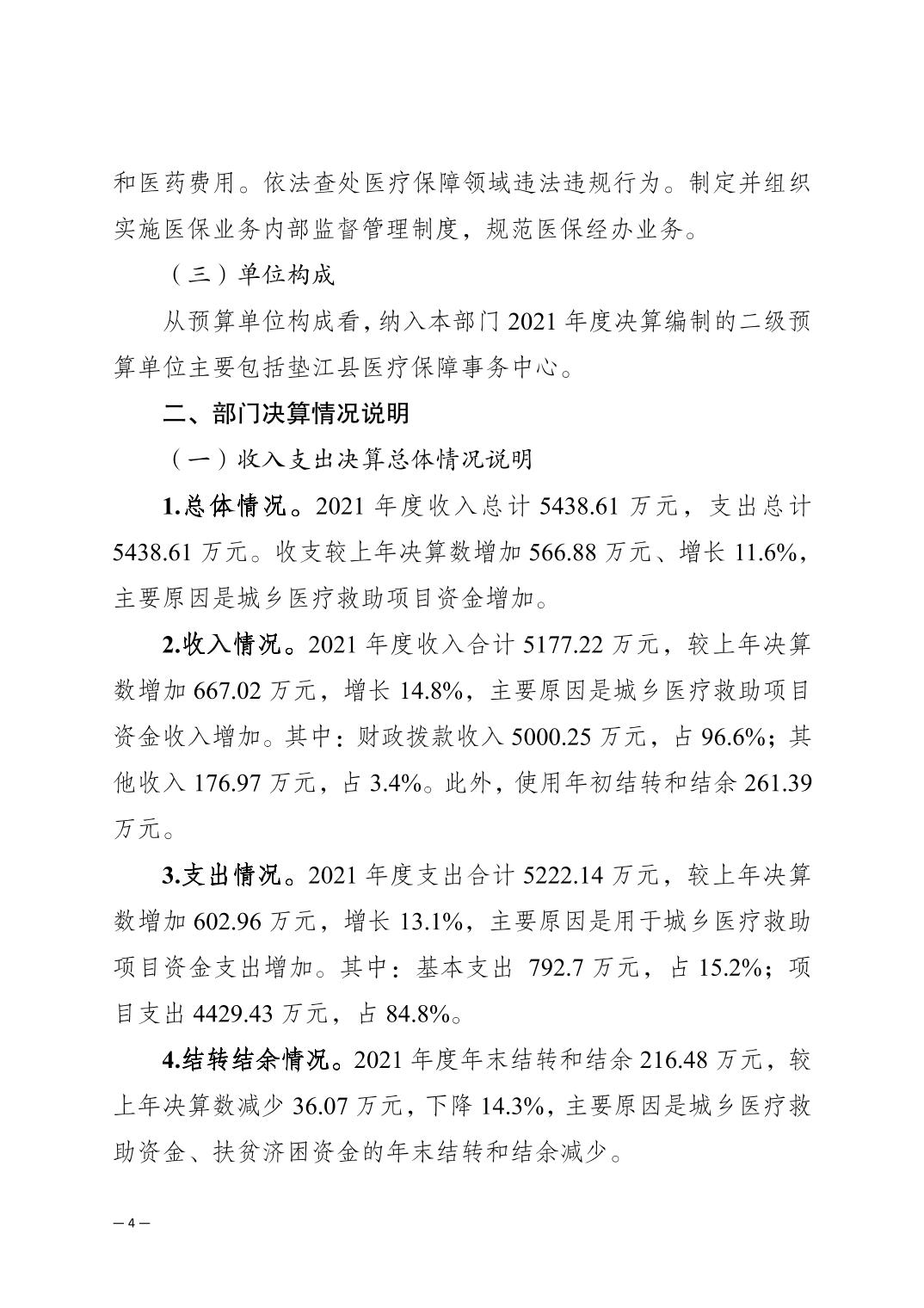 和医药费用。依法查处医疗保障领域违法违规行为。制定并组织实施医保业务内部监督管理制度，规范医保经办业务。

（三）单位构成

从预算单位构成看，纳入本部门 2021 年度决算编制的二级预算单位主要包括垫江县医疗保障事务中心。

二、部门决算情况说明

（一）收入支出决算总体情况说明

1.总体情况。2021 年度收入总计 5438.61 万元，支出总计 5438.61 万元。收支较上年决算数增加 566.88 万元、增长 11.6%，主要原因是城乡医疗救助项目资金增加。

2.收入情况。2021 年度收入合计 5177.22 万元，较上年决算数增加 667.02 万元，增长 14.8%，主要原因是城乡医疗救助项目资金收入增加。其中：财政拨款收入 5000.25 万元，占 96.6%；其他收入 176.97 万元，占 3.4%。此外，使用年初结转和结余 261.39 万元。

3.支出情况。2021 年度支出合计 5222.14 万元，较上年决算数增加 602.96 万元，增长 13.1%，主要原因是用于城乡医疗救助项目资金支出增加。其中：基本支出 792.7 万元，占 15.2%；项目支出 4429.43 万元，占 84.8%。

4.结转结余情况。2021 年度年末结转和结余 216.48 万元，较上年决算数减少 36.07 万元，下降 14.3%，主要原因是城乡医疗救助资金、扶贫济困资金的年末结转和结余减少。

— 4 —